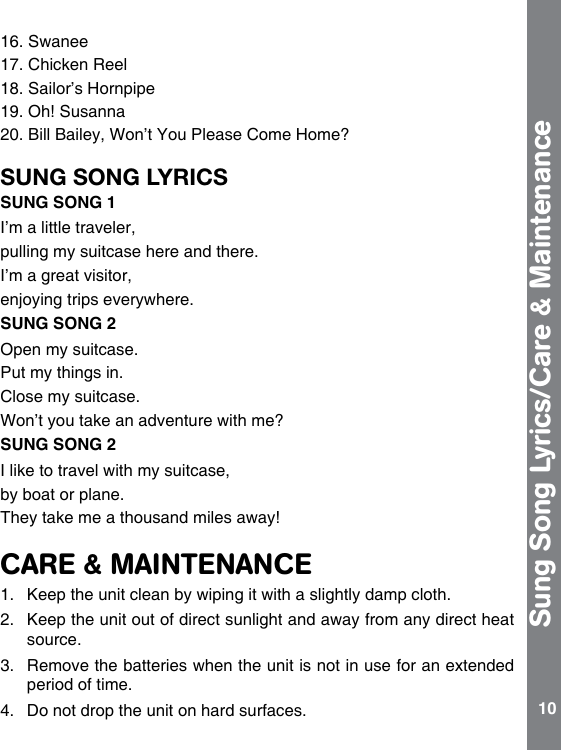 16. Swanee
17. Chicken Reel
18. Sailor's Hornpipe
19. Oh! Susanna
20. Bill Bailey, Won't You Please Come Home?

SUNG SONG LYRICS

SUNG SONG 1

I'm a little traveler,
pulling my suitcase here and there.
I'm a great visitor,
enjoying trips everywhere.

SUNG SONG 2

Open my suitcase.
Put my things in.
Close my suitcase.
Won't you take an adventure with me?

SUNG SONG 2

I like to travel with my suitcase,
by boat or plane.
They take me a thousand miles away!

CARE & MAINTENANCE

1. Keep the unit clean by wiping it with a slightly damp cloth.
2. Keep the unit out of direct sunlight and away from any direct heat source.
3. Remove the batteries when the unit is not in use for an extended period of time.
4. Do not drop the unit on hard surfaces.

Sung Song Lyrics/Care & Maintenance

10